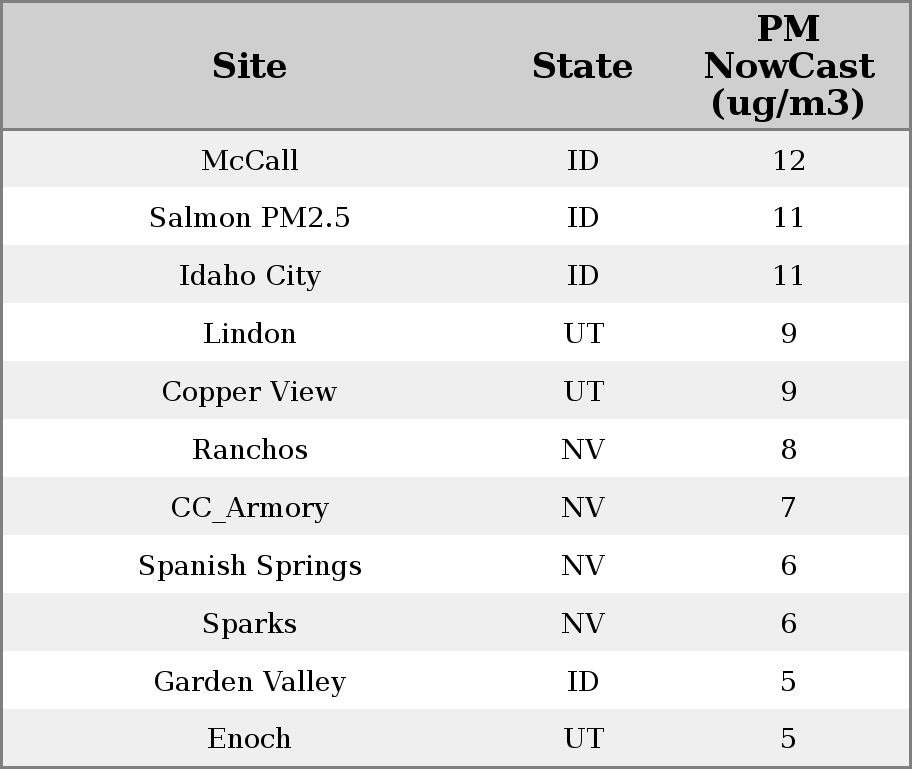 | Site | State | PM NowCast (ug/m3) |
|---|---|---|
| McCall | ID | 12 |
| Salmon PM2.5 | ID | 11 |
| Idaho City | ID | 11 |
| Lindon | UT | 9 |
| Copper View | UT | 9 |
| Ranchos | NV | 8 |
| CC_Armory | NV | 7 |
| Spanish Springs | NV | 6 |
| Sparks | NV | 6 |
| Garden Valley | ID | 5 |
| Enoch | UT | 5 |